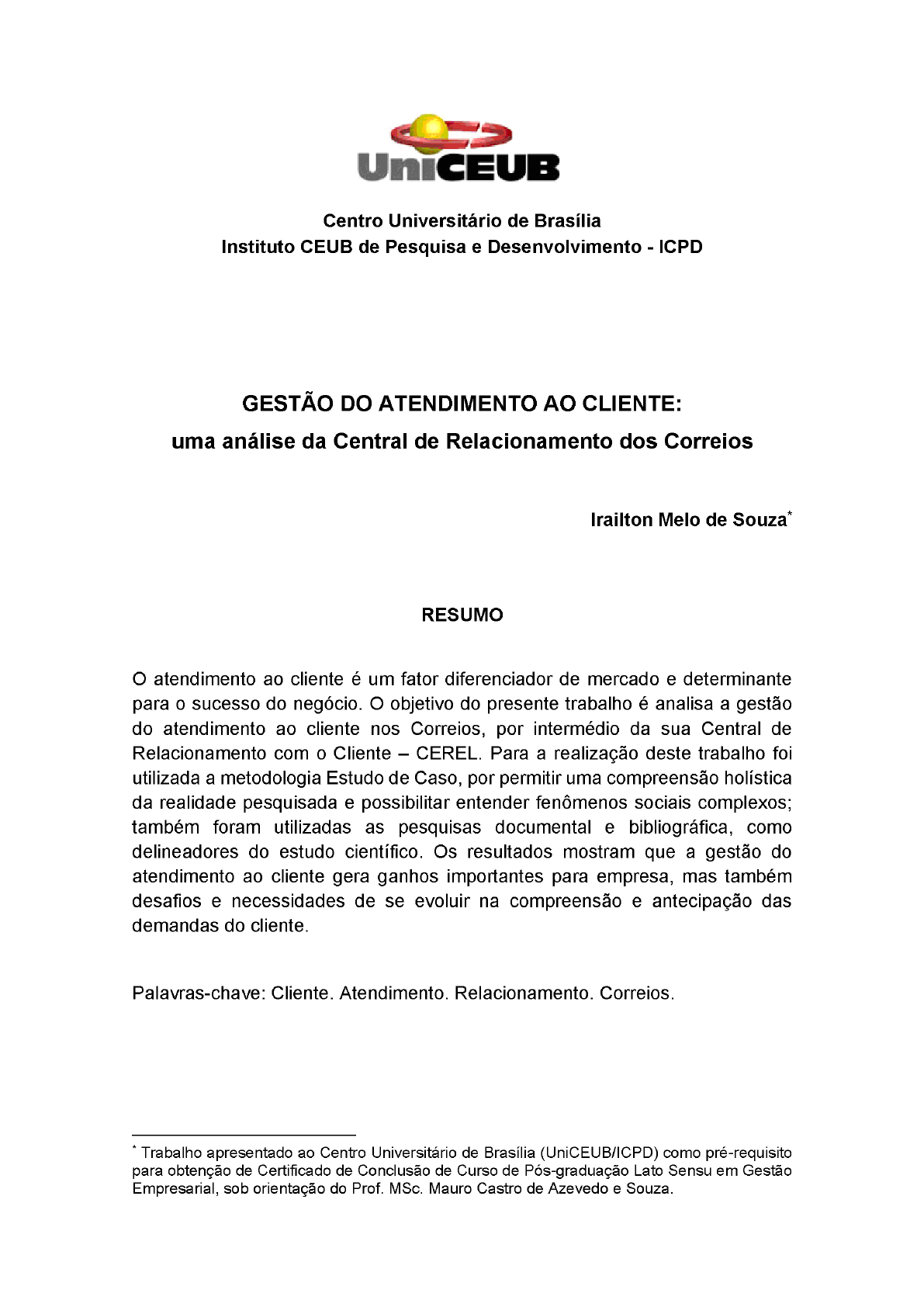 UniCEUB

Centro Universitário de Brasília
Instituto CEUB de Pesquisa e Desenvolvimento - ICPD

GESTÃO DO ATENDIMENTO AO CLIENTE:
uma análise da Central de Relacionamento dos Correios

Irailton Melo de Souza*

RESUMO

O atendimento ao cliente é um fator diferenciador de mercado e determinante para o sucesso do negócio. O objetivo do presente trabalho é analisa a gestão do atendimento ao cliente nos Correios, por intermédio da sua Central de Relacionamento com o Cliente – CEREL. Para a realização deste trabalho foi utilizada a metodologia Estudo de Caso, por permitir uma compreensão holística da realidade pesquisada e possibilitar entender fenômenos sociais complexos; também foram utilizadas as pesquisas documental e bibliográfica, como delineadores do estudo científico. Os resultados mostram que a gestão do atendimento ao cliente gera ganhos importantes para empresa, mas também desafios e necessidades de se evoluir na compreensão e antecipação das demandas do cliente.

Palavras-chave: Cliente. Atendimento. Relacionamento. Correios.

* Trabalho apresentado ao Centro Universitário de Brasília (UniCEUB/ICPD) como pré-requisito para obtenção de Certificado de Conclusão de Curso de Pós-graduação Lato Sensu em Gestão Empresarial, sob orientação do Prof. MSc. Mauro Castro de Azevedo e Souza.